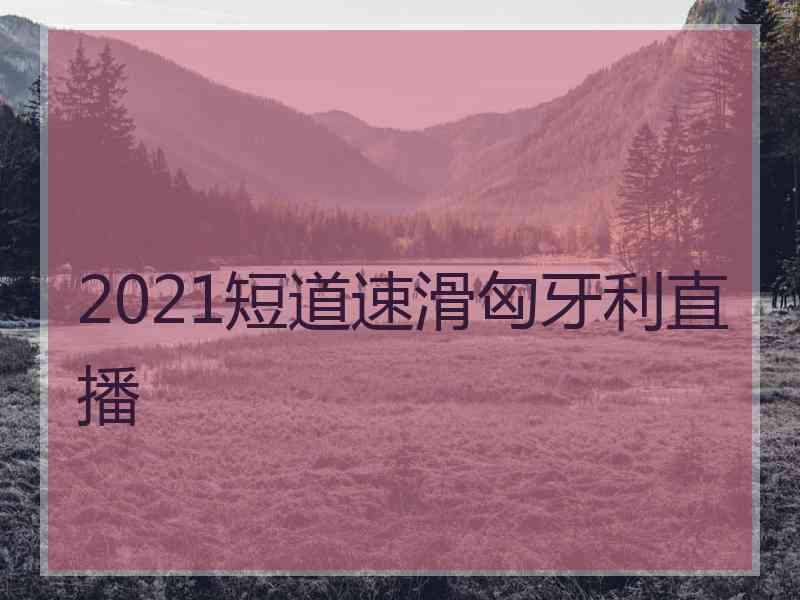 2021短道速滑匈牙利直播